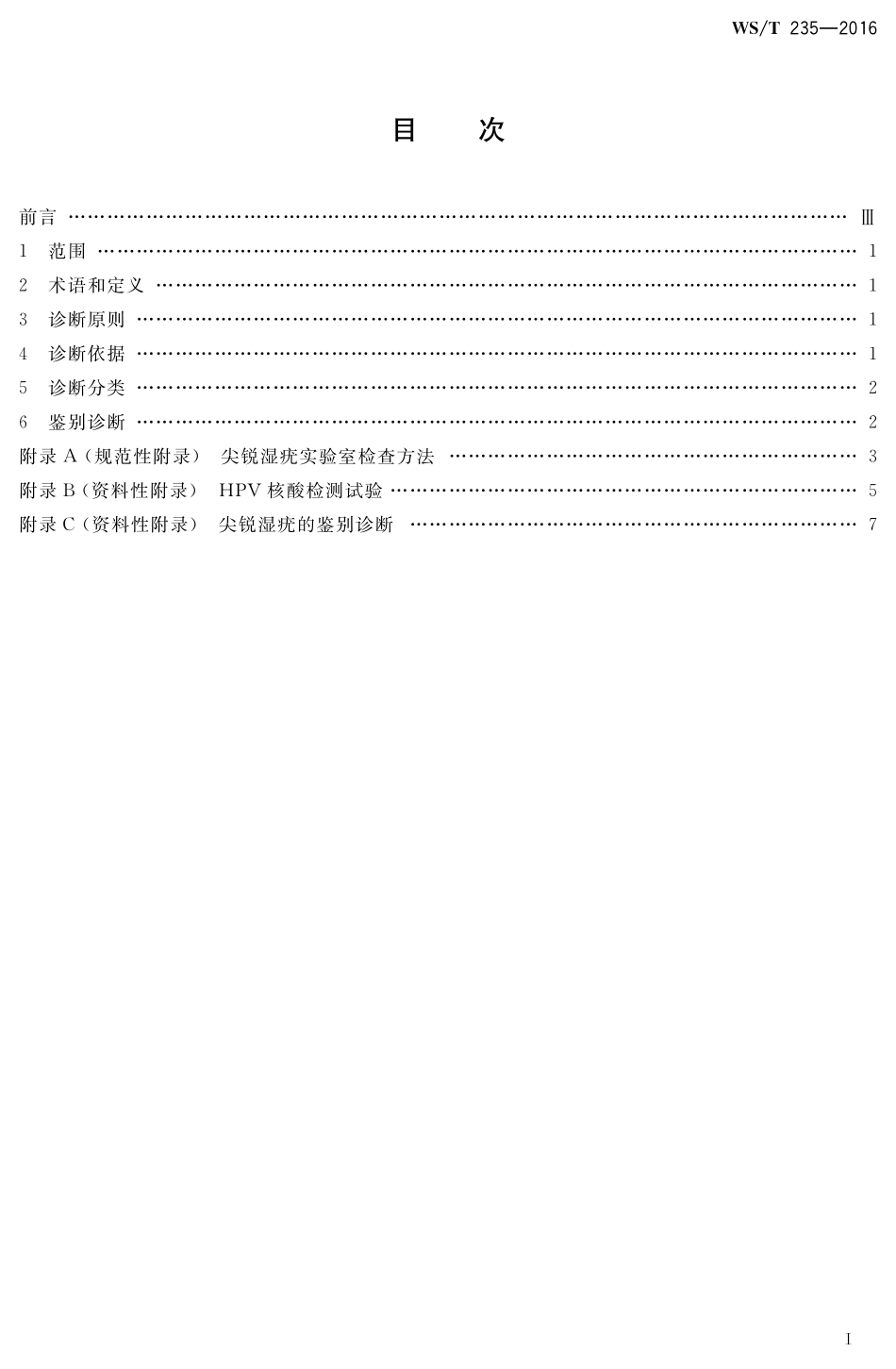 WS/T 235—2016

目 次

前言 Ⅲ
1 范围 1
2 术语和定义 1
3 诊断原则 1
4 诊断依据 1
5 诊断分类 2
6 鉴别诊断 2
附录A(规范性附录) 尖锐湿疣实验室检查方法 3
附录B(资料性附录) HPV核酸检测试验 5
附录C(资料性附录) 尖锐湿疣的鉴别诊断 7

I